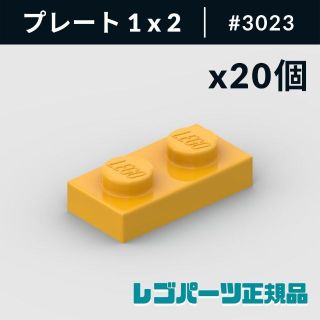 プレート 1 x 2 | #3023

x20個

LEGO LEGO

レゴパーツ正規品